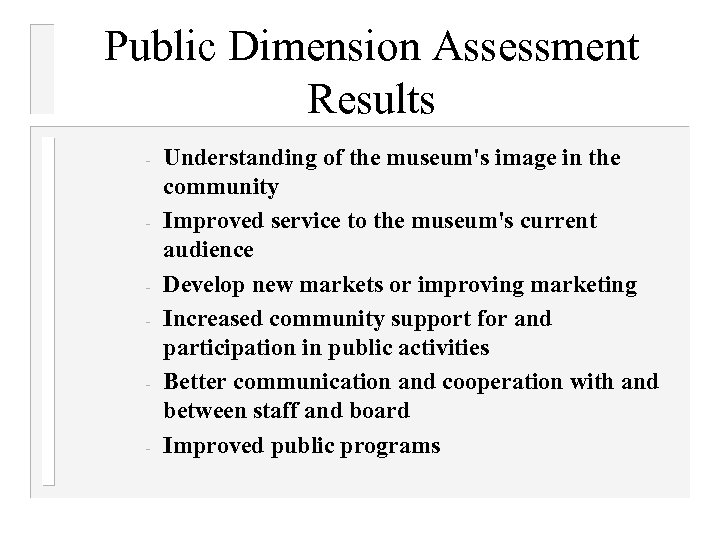 Public Dimension Assessment Results

- Understanding of the museum's image in the community
- Improved service to the museum's current audience
- Develop new markets or improving marketing
- Increased community support for and participation in public activities
- Better communication and cooperation with and between staff and board
- Improved public programs